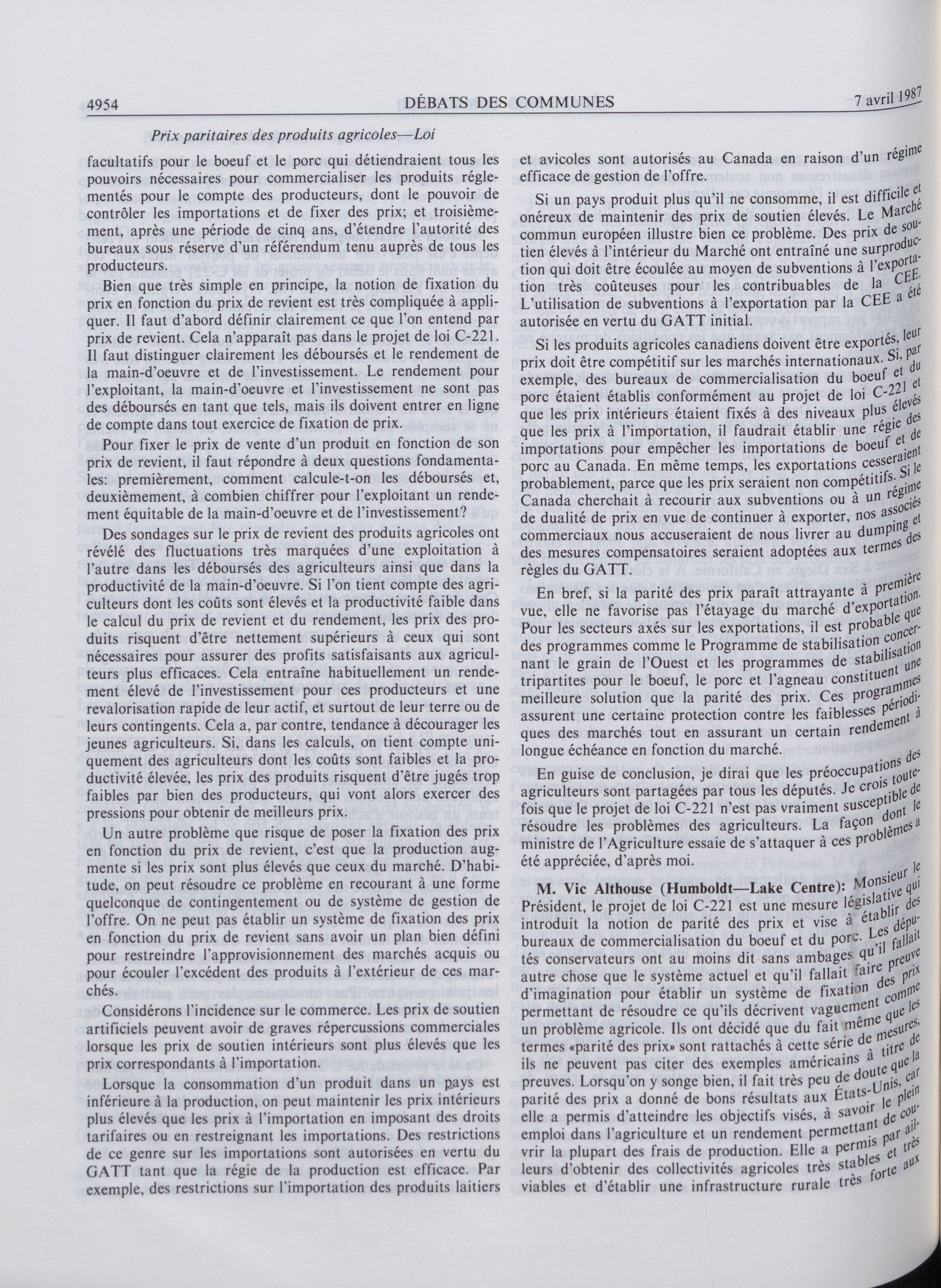 4954 DÉBATS DES COMMUNES 7 avril 1987

Prix paritaires des produits agricoles—Loi

facultatifs pour le boeuf et le porc qui détiendraient tous les pouvoirs nécessaires pour commercialiser les produits réglementés pour le compte des producteurs, dont le pouvoir de contrôler les importations et de fixer des prix; et troisièmement, après une période de cinq ans, d'étendre l'autorité des bureaux sous réserve d'un référendum tenu auprès de tous les producteurs.

Bien que très simple en principe, la notion de fixation du prix en fonction du prix de revient est très compliquée à appliquer. Il faut d'abord définir clairement ce que l'on entend par prix de revient. Cela n'apparaît pas dans le projet de loi C-221. Il faut distinguer clairement les déboursés et le rendement de la main-d'oeuvre et de l'investissement. Le rendement pour l'exploitant, la main-d'oeuvre et l'investissement ne sont pas des déboursés en tant que tels, mais ils doivent entrer en ligne de compte dans tout exercice de fixation de prix.

Pour fixer le prix de vente d'un produit en fonction de son prix de revient, il faut répondre à deux questions fondamentales: premièrement, comment calcule-t-on les déboursés et, deuxièmement, à combien chiffrer pour l'exploitant un rendement équitable de la main-d'oeuvre et de l'investissement?

Des sondages sur le prix de revient des produits agricoles ont révélé des fluctuations très marquées d'une exploitation à l'autre dans les déboursés des agriculteurs ainsi que dans la productivité de la main-d'oeuvre. Si l'on tient compte des agriculteurs dont les coûts sont élevés et la productivité faible dans le calcul du prix de revient et du rendement, les prix des produits risquent d'être nettement supérieurs à ceux qui sont nécessaires pour assurer des profits satisfaisants aux agriculteurs plus efficaces. Cela entraîne habituellement un rendement élevé de l'investissement pour ces producteurs et une revalorisation rapide de leur actif, et surtout de leur terre ou de leurs contingents. Cela a, par contre, tendance à décourager les jeunes agriculteurs. Si, dans les calculs, on tient compte uniquement des agriculteurs dont les coûts sont faibles et la productivité élevée, les prix des produits risquent d'être jugés trop faibles par bien des producteurs, qui vont alors exercer des pressions pour obtenir de meilleurs prix.

Un autre problème que risque de poser la fixation des prix en fonction du prix de revient, c'est que la production augmente si les prix sont plus élevés que ceux du marché. D'habitude, on peut résoudre ce problème en recourant à une forme quelconque de contingentement ou de système de gestion de l'offre. On ne peut pas établir un système de fixation des prix en fonction du prix de revient sans avoir un plan bien défini pour restreindre l'approvisionnement des marchés acquis ou pour écouler l'excédent des produits à l'extérieur de ces marchés.

Considérons l'incidence sur le commerce. Les prix de soutien artificiels peuvent avoir de graves répercussions commerciales lorsque les prix de soutien intérieurs sont plus élevés que les prix correspondants à l'importation.

Lorsque la consommation d'un produit dans un pays est inférieure à la production, on peut maintenir les prix intérieurs plus élevés que les prix à l'importation en imposant des droits tarifaires ou en restreignant les importations. Des restrictions de ce genre sur les importations sont autorisées en vertu du GATT tant que la régie de la production est efficace. Par exemple, des restrictions sur l'importation des produits laitiers et avicoles sont autorisés au Canada en raison d'un régime efficace de gestion de l'offre.

Si un pays produit plus qu'il ne consomme, il est difficile et onéreux de maintenir des prix de soutien élevés. Le Marché commun européen illustre bien ce problème. Des prix de soutien élevés à l'intérieur du Marché ont entraîné une surproduction qui doit être écoulée au moyen de subventions à l'exportation très coûteuses pour les contribuables de la CEE. L'utilisation de subventions à l'exportation par la CEE a été autorisée en vertu du GATT initial.

Si les produits agricoles canadiens doivent être exportés, leur prix doit être compétitif sur les marchés internationaux. Si, par exemple, des bureaux de commercialisation du boeuf et du porc étaient établis conformément au projet de loi C-221 et que les prix intérieurs étaient fixés à des niveaux plus élevés que les prix à l'importation, il faudrait établir une régie des importations pour empêcher les importations de boeuf et de porc au Canada. En même temps, les exportations cesseraient probablement, parce que les prix seraient non compétitifs. Si le Canada cherchait à recourir aux subventions ou à un régime de dualité de prix en vue de continuer à exporter, nos associés commerciaux nous accuseraient de nous livrer au dumping et des mesures compensatoires seraient adoptées aux termes des règles du GATT.

En bref, si la parité des prix paraît attrayante à première vue, elle ne favorise pas l'étayage du marché d'exportation. Pour les secteurs axés sur les exportations, il est probable que des programmes comme le Programme de stabilisation concernant le grain de l'Ouest et les programmes de stabilisation tripartites pour le boeuf, le porc et l'agneau constituent une meilleure solution que la parité des prix. Ces programmes assurent une certaine protection contre les faiblesses périodiques des marchés tout en assurant un certain rendement à longue échéance en fonction du marché.

En guise de conclusion, je dirai que les préoccupations des agriculteurs sont partagées par tous les députés. Je crois toutefois que le projet de loi C-221 n'est pas vraiment susceptible de résoudre les problèmes des agriculteurs. La façon dont le ministre de l'Agriculture essaie de s'attaquer à ces problèmes a été appréciée, d'après moi.

M. Vic Althouse (Humboldt—Lake Centre): Monsieur le Président, le projet de loi C-221 est une mesure législative qui introduit la notion de parité des prix et vise à établir des bureaux de commercialisation du boeuf et du porc. Les députés conservateurs ont au moins dit sans ambages qu'il fallait autre chose que le système actuel et qu'il fallait faire preuve d'imagination pour établir un système de fixation des prix permettant de résoudre ce qu'ils décrivent vaguement comme un problème agricole. Ils ont décidé que du fait même que les termes «parité des prix» sont rattachés à cette série de mesures, ils ne peuvent pas citer des exemples américains à titre de preuves. Lorsqu'on y songe bien, il fait très peu de doute que la parité des prix a donné de bons résultats aux États-Unis, car elle a permis d'atteindre les objectifs visés, à savoir le plein emploi dans l'agriculture et un rendement permettant de couvrir la plupart des frais de production. Elle a permis par ailleurs d'obtenir des collectivités agricoles très stables et très viables et d'établir une infrastructure rurale très forte aux